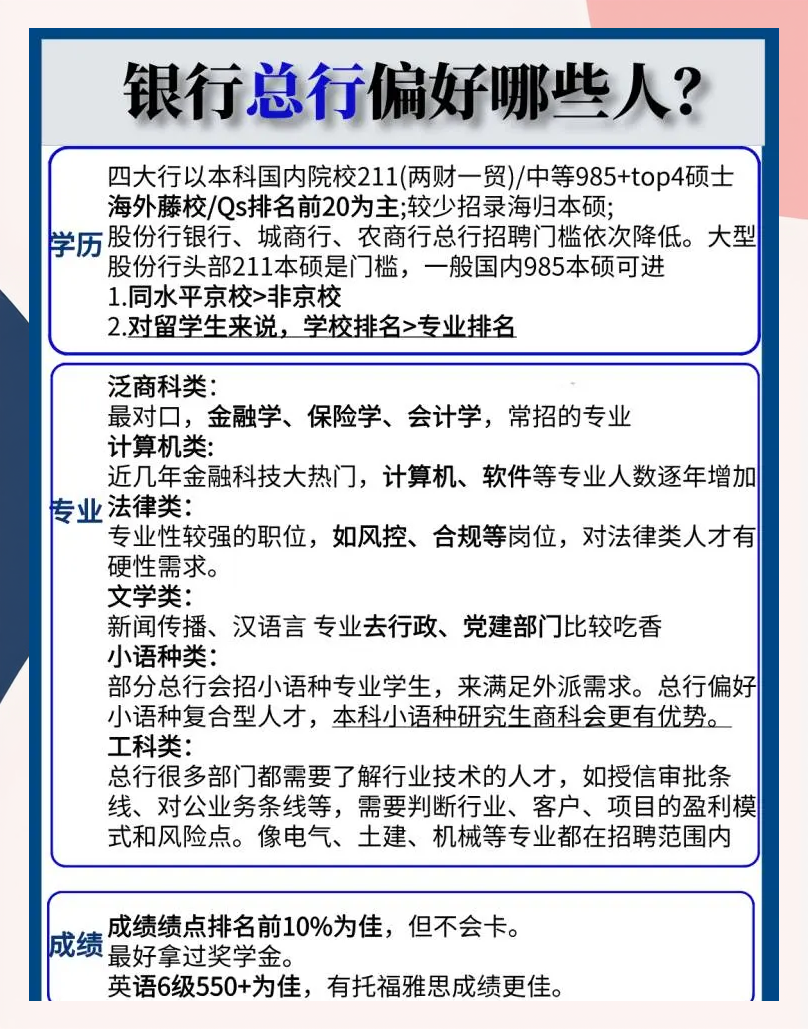 银行总行偏好哪些人？

学历

四大行以本科国内院校211(两财一贸)/中等985+top4硕士海外藤校/Qs排名前20为主;较少招录海归本硕;
股份行银行、城商行、农商行总行招聘门槛依次降低。大型股份行头部211本硕是门槛，一般国内985本硕可进
1.同水平京校>非京校
2.对留学生来说，学校排名>专业排名

专业

泛商科类：
最对口，金融学、保险学、会计学，常招的专业
计算机类:
近几年金融科技大热门，计算机、软件等专业人数逐年增加
法律类：
专业性较强的职位，如风控、合规等岗位，对法律类人才有硬性需求。
文学类：
新闻传播、汉语言 专业去行政、党建部门比较吃香
小语种类：
部分总行会招小语种专业学生，来满足外派需求。总行偏好小语种复合型人才，本科小语种研究生商科会更有优势。
工科类：
总行很多部门都需要了解行业技术的人才，如授信审批条线、对公业务条线等，需要判断行业、客户、项目的盈利模式和风险点。像电气、土建、机械等专业都在招聘范围内

成绩

成绩绩点排名前10%为佳，但不会卡。
最好拿过奖学金。
英语6级550+为佳，有托福雅思成绩更佳。